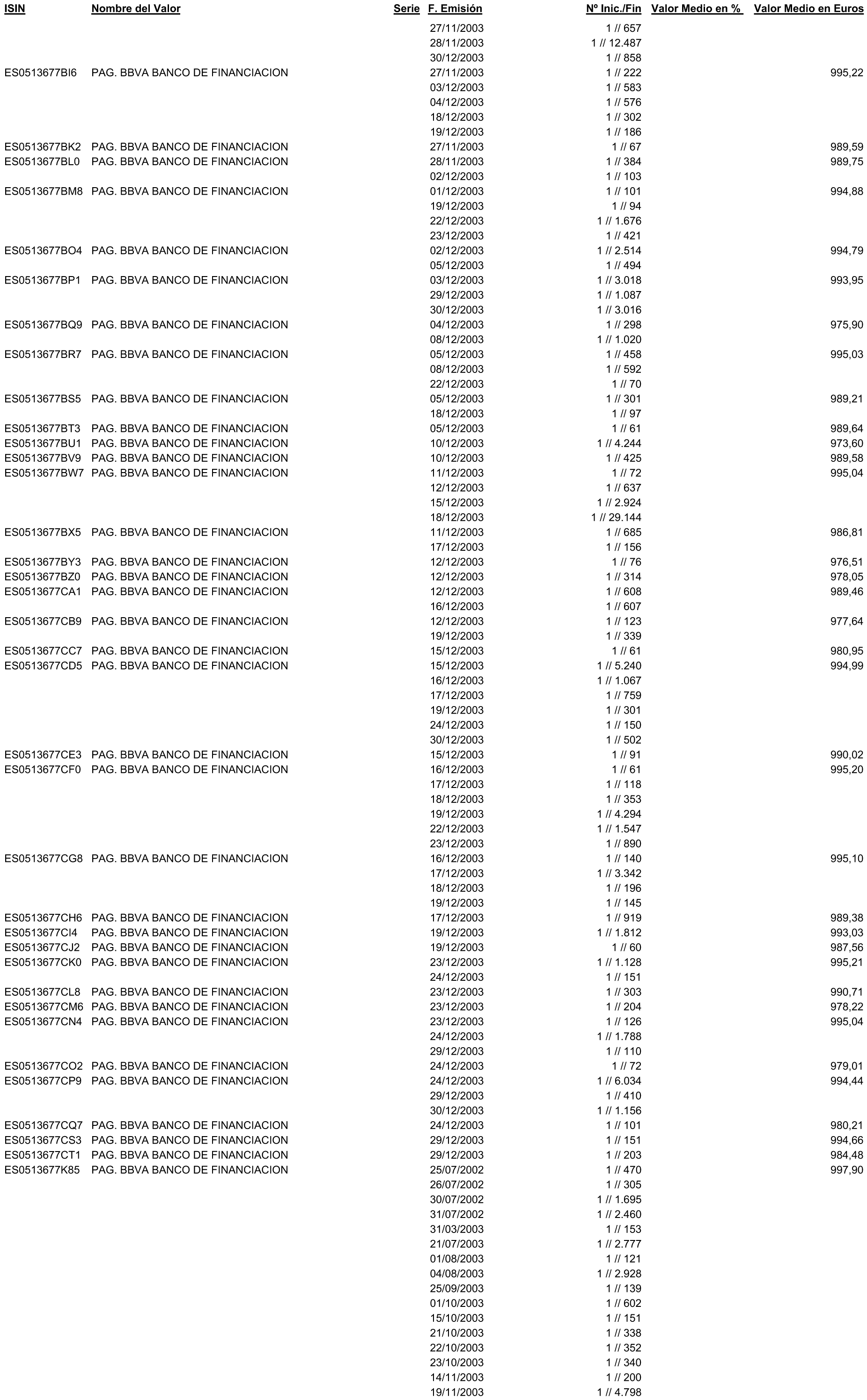 | ISIN | Nombre del Valor | Serie | F. Emisión | Nº Inic./Fin | Valor Medio en % | Valor Medio en Euros |
|---|---|---|---|---|---|---|
| | | | 27/11/2003 | 1 // 657 | | |
| | | | 28/11/2003 | 1 // 12.487 | | |
| | | | 30/12/2003 | 1 // 858 | | |
| ES0513677BI6 | PAG. BBVA BANCO DE FINANCIACION | | 27/11/2003 | 1 // 222 | | 995,22 |
| | | | 03/12/2003 | 1 // 583 | | |
| | | | 04/12/2003 | 1 // 576 | | |
| | | | 18/12/2003 | 1 // 302 | | |
| | | | 19/12/2003 | 1 // 186 | | |
| ES0513677BK2 | PAG. BBVA BANCO DE FINANCIACION | | 27/11/2003 | 1 // 67 | | 989,59 |
| ES0513677BL0 | PAG. BBVA BANCO DE FINANCIACION | | 28/11/2003 | 1 // 384 | | 989,75 |
| | | | 02/12/2003 | 1 // 103 | | |
| ES0513677BM8 | PAG. BBVA BANCO DE FINANCIACION | | 01/12/2003 | 1 // 101 | | 994,88 |
| | | | 19/12/2003 | 1 // 94 | | |
| | | | 22/12/2003 | 1 // 1.676 | | |
| | | | 23/12/2003 | 1 // 421 | | |
| ES0513677BO4 | PAG. BBVA BANCO DE FINANCIACION | | 02/12/2003 | 1 // 2.514 | | 994,79 |
| | | | 05/12/2003 | 1 // 494 | | |
| ES0513677BP1 | PAG. BBVA BANCO DE FINANCIACION | | 03/12/2003 | 1 // 3.018 | | 993,95 |
| | | | 29/12/2003 | 1 // 1.087 | | |
| | | | 30/12/2003 | 1 // 3.016 | | |
| ES0513677BQ9 | PAG. BBVA BANCO DE FINANCIACION | | 04/12/2003 | 1 // 298 | | 975,90 |
| | | | 08/12/2003 | 1 // 1.020 | | |
| ES0513677BR7 | PAG. BBVA BANCO DE FINANCIACION | | 05/12/2003 | 1 // 458 | | 995,03 |
| | | | 08/12/2003 | 1 // 592 | | |
| | | | 22/12/2003 | 1 // 70 | | |
| ES0513677BS5 | PAG. BBVA BANCO DE FINANCIACION | | 05/12/2003 | 1 // 301 | | 989,21 |
| | | | 18/12/2003 | 1 // 97 | | |
| ES0513677BT3 | PAG. BBVA BANCO DE FINANCIACION | | 05/12/2003 | 1 // 61 | | 989,64 |
| ES0513677BU1 | PAG. BBVA BANCO DE FINANCIACION | | 10/12/2003 | 1 // 4.244 | | 973,60 |
| ES0513677BV9 | PAG. BBVA BANCO DE FINANCIACION | | 10/12/2003 | 1 // 425 | | 989,58 |
| ES0513677BW7 | PAG. BBVA BANCO DE FINANCIACION | | 11/12/2003 | 1 // 72 | | 995,04 |
| | | | 12/12/2003 | 1 // 637 | | |
| | | | 15/12/2003 | 1 // 2.924 | | |
| | | | 18/12/2003 | 1 // 29.144 | | |
| ES0513677BX5 | PAG. BBVA BANCO DE FINANCIACION | | 11/12/2003 | 1 // 685 | | 986,81 |
| | | | 17/12/2003 | 1 // 156 | | |
| ES0513677BY3 | PAG. BBVA BANCO DE FINANCIACION | | 12/12/2003 | 1 // 76 | | 976,51 |
| ES0513677BZ0 | PAG. BBVA BANCO DE FINANCIACION | | 12/12/2003 | 1 // 314 | | 978,05 |
| ES0513677CA1 | PAG. BBVA BANCO DE FINANCIACION | | 12/12/2003 | 1 // 608 | | 989,46 |
| | | | 16/12/2003 | 1 // 607 | | |
| ES0513677CB9 | PAG. BBVA BANCO DE FINANCIACION | | 12/12/2003 | 1 // 123 | | 977,64 |
| | | | 19/12/2003 | 1 // 339 | | |
| ES0513677CC7 | PAG. BBVA BANCO DE FINANCIACION | | 15/12/2003 | 1 // 61 | | 980,95 |
| ES0513677CD5 | PAG. BBVA BANCO DE FINANCIACION | | 15/12/2003 | 1 // 5.240 | | 994,99 |
| | | | 16/12/2003 | 1 // 1.067 | | |
| | | | 17/12/2003 | 1 // 759 | | |
| | | | 19/12/2003 | 1 // 301 | | |
| | | | 24/12/2003 | 1 // 150 | | |
| | | | 30/12/2003 | 1 // 502 | | |
| ES0513677CE3 | PAG. BBVA BANCO DE FINANCIACION | | 15/12/2003 | 1 // 91 | | 990,02 |
| ES0513677CF0 | PAG. BBVA BANCO DE FINANCIACION | | 16/12/2003 | 1 // 61 | | 995,20 |
| | | | 17/12/2003 | 1 // 118 | | |
| | | | 18/12/2003 | 1 // 353 | | |
| | | | 19/12/2003 | 1 // 4.294 | | |
| | | | 22/12/2003 | 1 // 1.547 | | |
| | | | 23/12/2003 | 1 // 890 | | |
| ES0513677CG8 | PAG. BBVA BANCO DE FINANCIACION | | 16/12/2003 | 1 // 140 | | 995,10 |
| | | | 17/12/2003 | 1 // 3.342 | | |
| | | | 18/12/2003 | 1 // 196 | | |
| | | | 19/12/2003 | 1 // 145 | | |
| ES0513677CH6 | PAG. BBVA BANCO DE FINANCIACION | | 17/12/2003 | 1 // 919 | | 989,38 |
| ES0513677CI4 | PAG. BBVA BANCO DE FINANCIACION | | 19/12/2003 | 1 // 1.812 | | 993,03 |
| ES0513677CJ2 | PAG. BBVA BANCO DE FINANCIACION | | 19/12/2003 | 1 // 60 | | 987,56 |
| ES0513677CK0 | PAG. BBVA BANCO DE FINANCIACION | | 23/12/2003 | 1 // 1.128 | | 995,21 |
| | | | 24/12/2003 | 1 // 151 | | |
| ES0513677CL8 | PAG. BBVA BANCO DE FINANCIACION | | 23/12/2003 | 1 // 303 | | 990,71 |
| ES0513677CM6 | PAG. BBVA BANCO DE FINANCIACION | | 23/12/2003 | 1 // 204 | | 978,22 |
| ES0513677CN4 | PAG. BBVA BANCO DE FINANCIACION | | 23/12/2003 | 1 // 126 | | 995,04 |
| | | | 24/12/2003 | 1 // 1.788 | | |
| | | | 29/12/2003 | 1 // 110 | | |
| ES0513677CO2 | PAG. BBVA BANCO DE FINANCIACION | | 24/12/2003 | 1 // 72 | | 979,01 |
| ES0513677CP9 | PAG. BBVA BANCO DE FINANCIACION | | 24/12/2003 | 1 // 6.034 | | 994,44 |
| | | | 29/12/2003 | 1 // 410 | | |
| | | | 30/12/2003 | 1 // 1.156 | | |
| ES0513677CQ7 | PAG. BBVA BANCO DE FINANCIACION | | 24/12/2003 | 1 // 101 | | 980,21 |
| ES0513677CS3 | PAG. BBVA BANCO DE FINANCIACION | | 29/12/2003 | 1 // 151 | | 994,66 |
| ES0513677CT1 | PAG. BBVA BANCO DE FINANCIACION | | 29/12/2003 | 1 // 203 | | 984,48 |
| ES0513677K85 | PAG. BBVA BANCO DE FINANCIACION | | 25/07/2002 | 1 // 470 | | 997,90 |
| | | | 26/07/2002 | 1 // 305 | | |
| | | | 30/07/2002 | 1 // 1.695 | | |
| | | | 31/07/2002 | 1 // 2.460 | | |
| | | | 31/03/2003 | 1 // 153 | | |
| | | | 21/07/2003 | 1 // 2.777 | | |
| | | | 01/08/2003 | 1 // 121 | | |
| | | | 04/08/2003 | 1 // 2.928 | | |
| | | | 25/09/2003 | 1 // 139 | | |
| | | | 01/10/2003 | 1 // 602 | | |
| | | | 15/10/2003 | 1 // 151 | | |
| | | | 21/10/2003 | 1 // 338 | | |
| | | | 22/10/2003 | 1 // 352 | | |
| | | | 23/10/2003 | 1 // 340 | | |
| | | | 14/11/2003 | 1 // 200 | | |
| | | | 19/11/2003 | 1 // 4.798 | | |